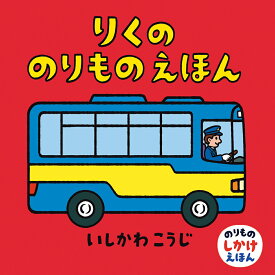 りくの
のりもの えほん

いしかわ こうじ

のりもの
しかけ
えほん